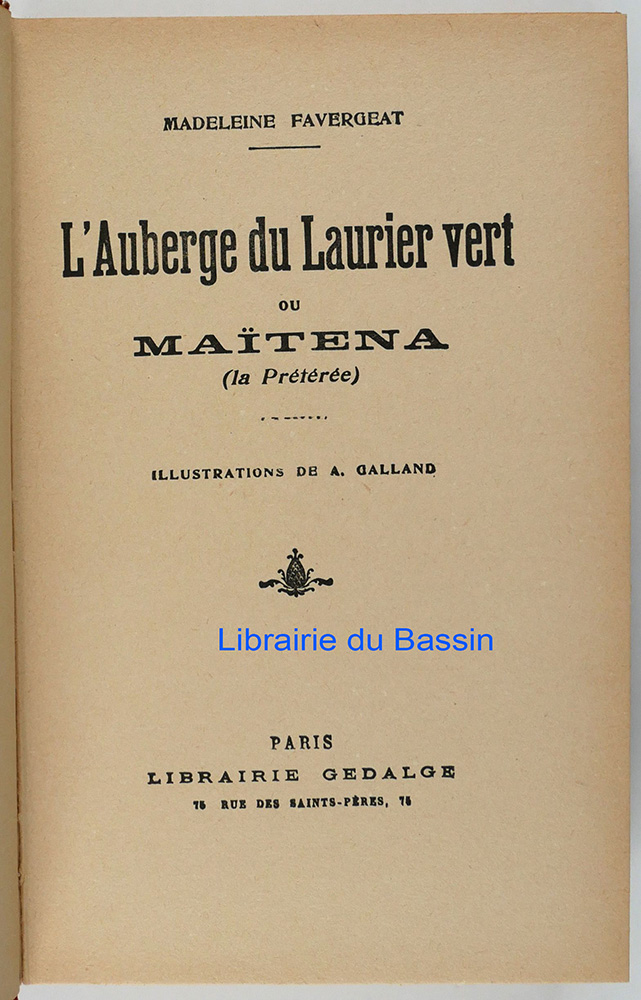 MADELEINE FAVERGEAT

L'Auberge du Laurier vert

OU

MAÏTENA

(la Prétérée)

ILLUSTRATIONS DE A. GALLAND

PARIS

LIBRAIRIE GEDALGE

75 RUE DES SAINTS-PÈRES, 75

Librairie du Bassin